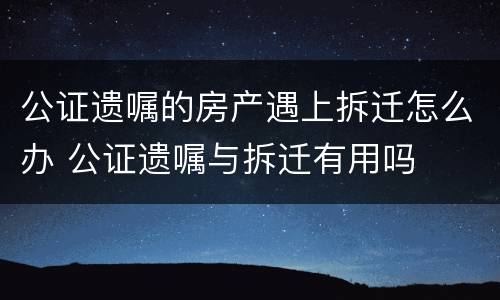 公证遗嘱的房产遇上拆迁怎么办 公证遗嘱与拆迁有用吗